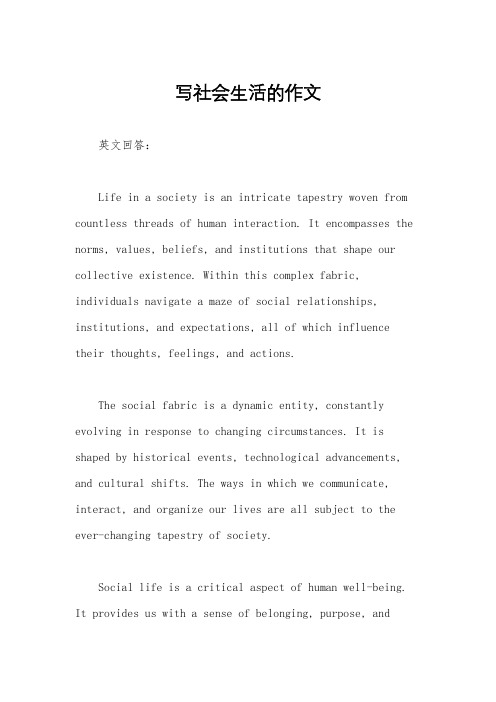 写社会生活的作文

英文回答：

Life in a society is an intricate tapestry woven from countless threads of human interaction. It encompasses the norms, values, beliefs, and institutions that shape our collective existence. Within this complex fabric, individuals navigate a maze of social relationships, institutions, and expectations, all of which influence their thoughts, feelings, and actions.

The social fabric is a dynamic entity, constantly evolving in response to changing circumstances. It is shaped by historical events, technological advancements, and cultural shifts. The ways in which we communicate, interact, and organize our lives are all subject to the ever-changing tapestry of society.

Social life is a critical aspect of human well-being. It provides us with a sense of belonging, purpose, and